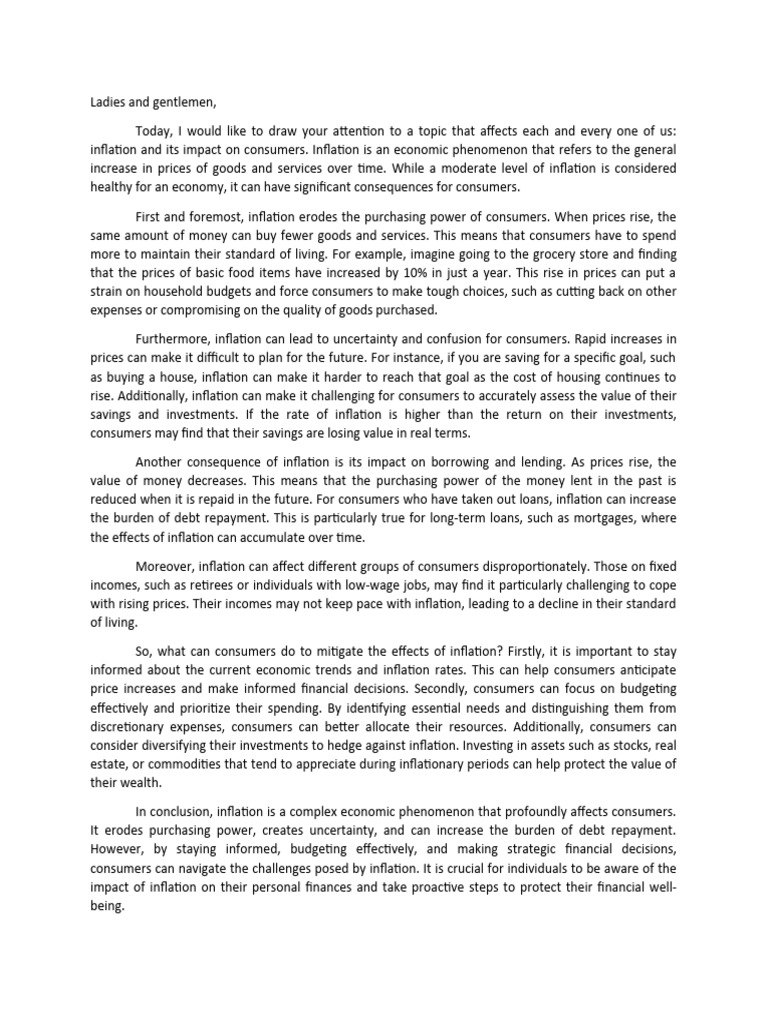 Ladies and gentlemen,

Today, I would like to draw your attention to a topic that affects each and every one of us: inflation and its impact on consumers. Inflation is an economic phenomenon that refers to the general increase in prices of goods and services over time. While a moderate level of inflation is considered healthy for an economy, it can have significant consequences for consumers.

First and foremost, inflation erodes the purchasing power of consumers. When prices rise, the same amount of money can buy fewer goods and services. This means that consumers have to spend more to maintain their standard of living. For example, imagine going to the grocery store and finding that the prices of basic food items have increased by 10% in just a year. This rise in prices can put a strain on household budgets and force consumers to make tough choices, such as cutting back on other expenses or compromising on the quality of goods purchased.

Furthermore, inflation can lead to uncertainty and confusion for consumers. Rapid increases in prices can make it difficult to plan for the future. For instance, if you are saving for a specific goal, such as buying a house, inflation can make it harder to reach that goal as the cost of housing continues to rise. Additionally, inflation can make it challenging for consumers to accurately assess the value of their savings and investments. If the rate of inflation is higher than the return on their investments, consumers may find that their savings are losing value in real terms.

Another consequence of inflation is its impact on borrowing and lending. As prices rise, the value of money decreases. This means that the purchasing power of the money lent in the past is reduced when it is repaid in the future. For consumers who have taken out loans, inflation can increase the burden of debt repayment. This is particularly true for long-term loans, such as mortgages, where the effects of inflation can accumulate over time.

Moreover, inflation can affect different groups of consumers disproportionately. Those on fixed incomes, such as retirees or individuals with low-wage jobs, may find it particularly challenging to cope with rising prices. Their incomes may not keep pace with inflation, leading to a decline in their standard of living.

So, what can consumers do to mitigate the effects of inflation? Firstly, it is important to stay informed about the current economic trends and inflation rates. This can help consumers anticipate price increases and make informed financial decisions. Secondly, consumers can focus on budgeting effectively and prioritize their spending. By identifying essential needs and distinguishing them from discretionary expenses, consumers can better allocate their resources. Additionally, consumers can consider diversifying their investments to hedge against inflation. Investing in assets such as stocks, real estate, or commodities that tend to appreciate during inflationary periods can help protect the value of their wealth.

In conclusion, inflation is a complex economic phenomenon that profoundly affects consumers. It erodes purchasing power, creates uncertainty, and can increase the burden of debt repayment. However, by staying informed, budgeting effectively, and making strategic financial decisions, consumers can navigate the challenges posed by inflation. It is crucial for individuals to be aware of the impact of inflation on their personal finances and take proactive steps to protect their financial well-being.